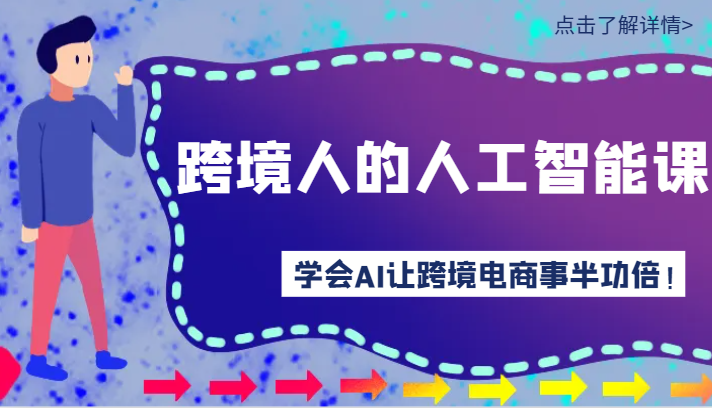 点击了解详情>

跨境人的人工智能课

学会AI让跨境电商事半功倍！